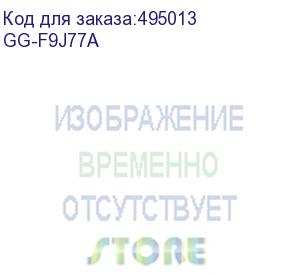 Код для заказа:495013
GG-F9J77A

ИЗОБРАЖЕНИЕ
ВРЕМЕННО
ОТСУТСТВУЕТ

STORE